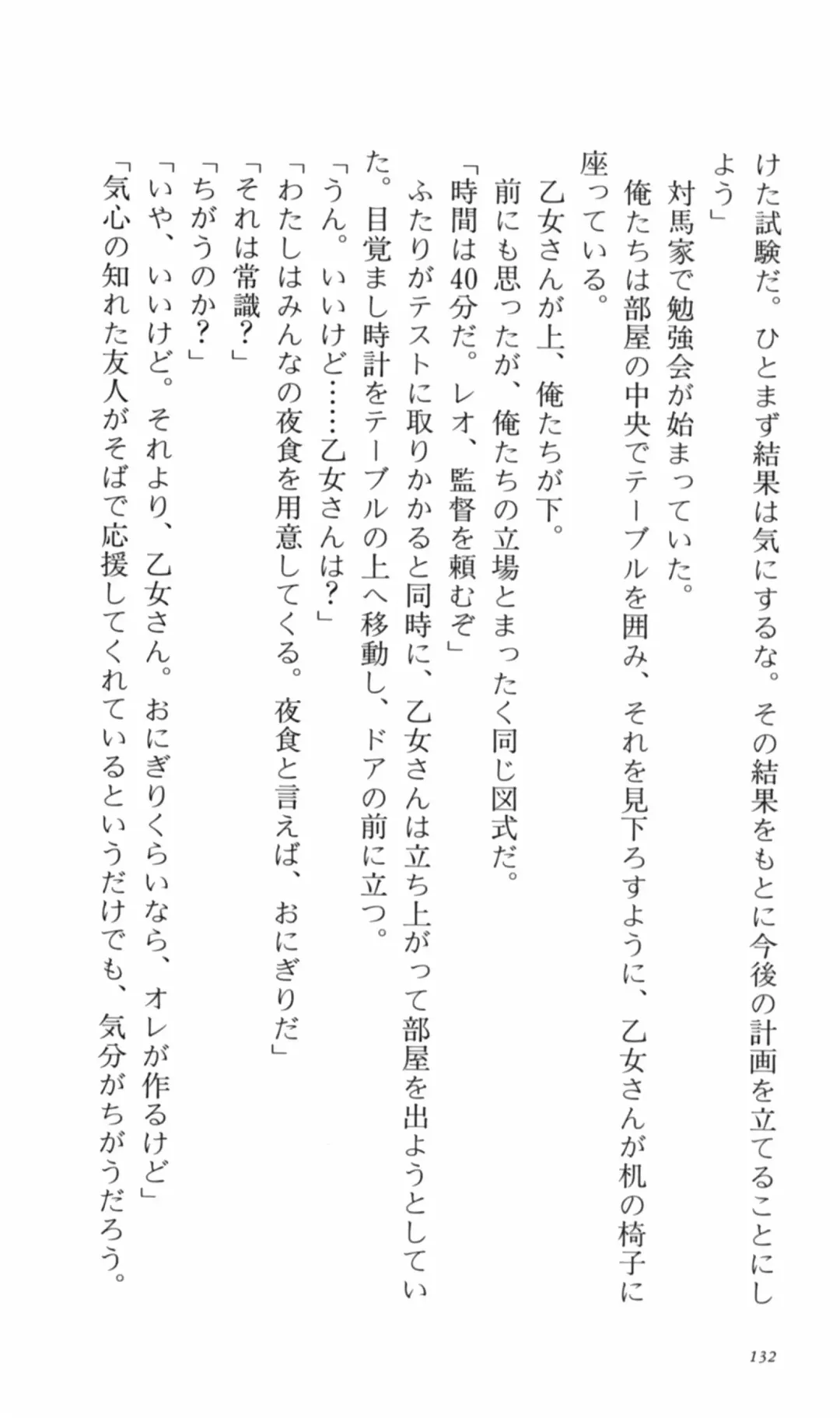 けた試験だ。ひとまず結果は気にするな。その結果をもとに今後の計画を立てることにしよう」

対馬家で勉強会が始まっていた。

俺たちは部屋の中央でテーブルを囲み、それを見下ろすように、乙女さんが机の椅子に座っている。

乙女さんが上、俺たちが下。

前にも思ったが、俺たちの立場とまったく同じ図式だ。

「時間は40分だ。レオ、監督を頼むぞ」

ふたりがテストに取りかかると同時に、乙女さんは立ち上がって部屋を出ようとしていた。目覚まし時計をテーブルの上へ移動し、ドアの前に立つ。

「うん。いいけど……乙女さんは？」

「わたしはみんなの夜食を用意してくる。夜食と言えば、おにぎりだ」

「それは常識？」

「ちがうのか？」

「いや、いいけど。それより、乙女さん。おにぎりくらいなら、オレが作るけど」

「気心の知れた友人がそばで応援してくれているというだけでも、気分がちがうだろう。

132